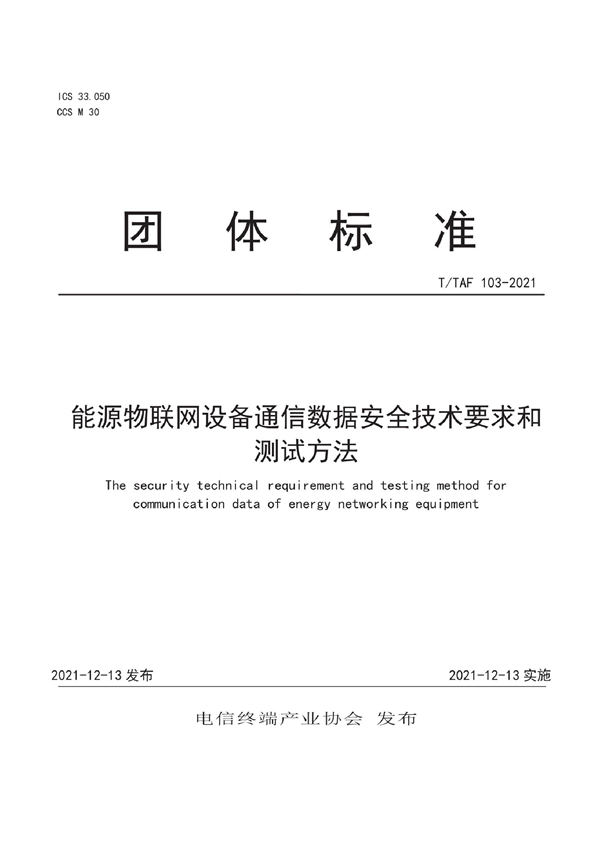 ICS 33.050
CCS M 30

团 体 标 准

T/TAF 103-2021

能源物联网设备通信数据安全技术要求和测试方法

The security technical requirement and testing method for communication data of energy networking equipment

2021-12-13 发布

2021-12-13 实施

电信终端产业协会 发布